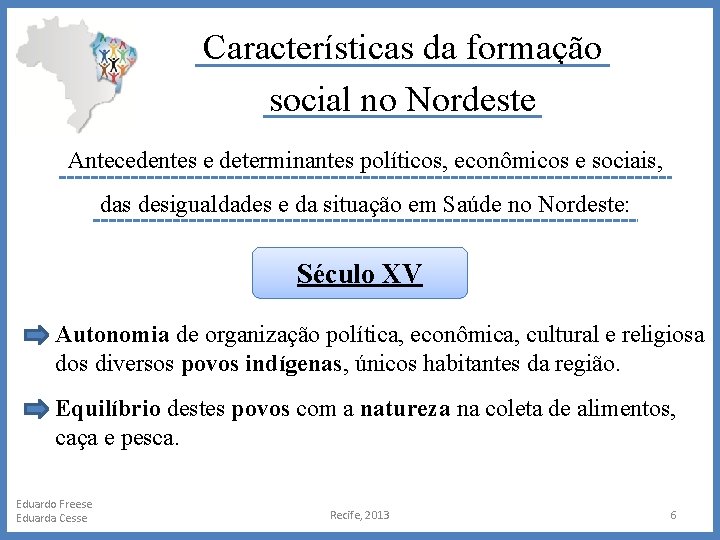 Características da formação social no Nordeste

Antecedentes e determinantes políticos, econômicos e sociais, das desigualdades e da situação em Saúde no Nordeste:

Século XV

Autonomia de organização política, econômica, cultural e religiosa dos diversos povos indígenas, únicos habitantes da região.

Equilíbrio destes povos com a natureza na coleta de alimentos, caça e pesca.

Eduardo Freese
Eduarda Cesse

Recife, 2013

6